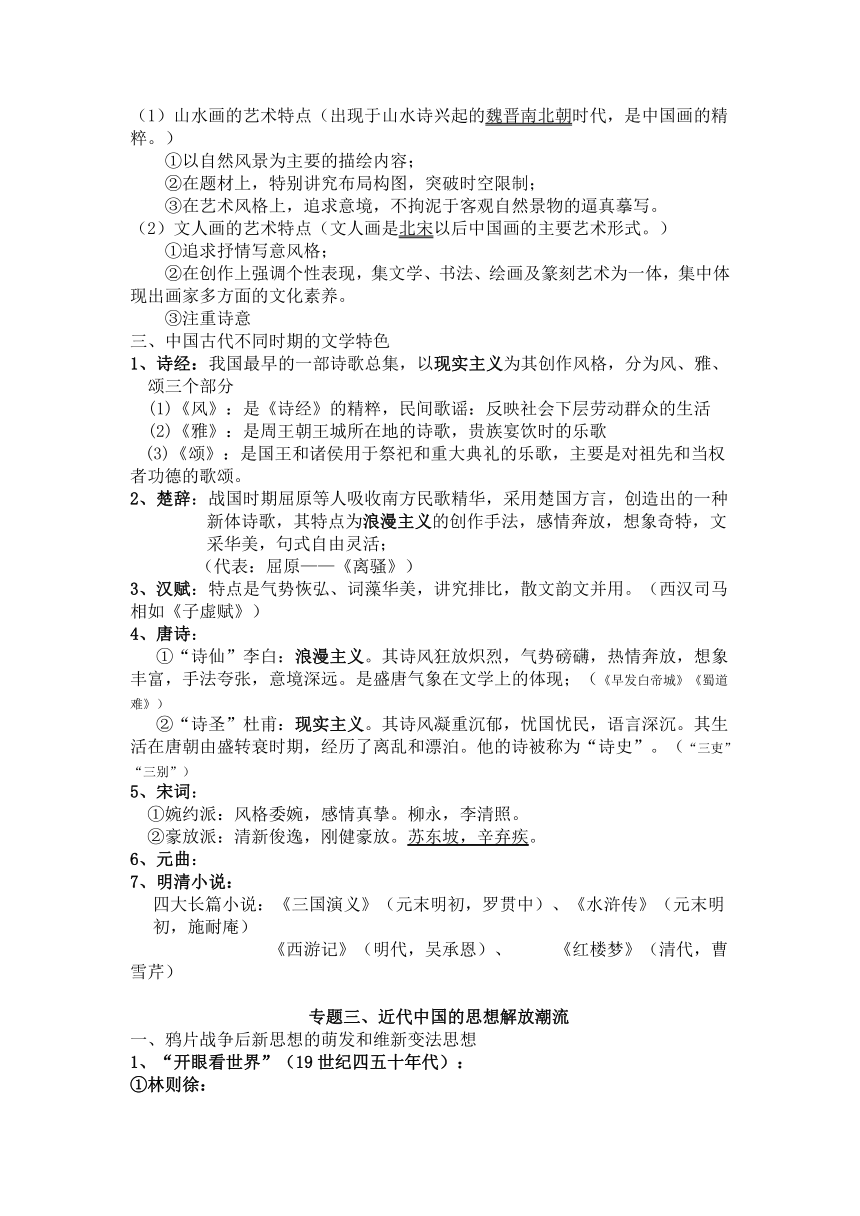 （1）山水画的艺术特点（出现于山水诗兴起的魏晋南北朝时代，是中国画的精粹。）

①以自然风景为主要的描绘内容；

②在题材上，特别讲究布局构图，突破时空限制；

③在艺术风格上，追求意境，不拘泥于客观自然景物的逼真摹写。

（2）文人画的艺术特点（文人画是北宋以后中国画的主要艺术形式。）

①追求抒情写意风格；

②在创作上强调个性表现，集文学、书法、绘画及篆刻艺术为一体，集中体现出画家多方面的文化素养。

③注重诗意

三、中国古代不同时期的文学特色

1、诗经：我国最早的一部诗歌总集，以现实主义为其创作风格，分为风、雅、颂三个部分

(1)《风》：是《诗经》的精粹，民间歌谣：反映社会下层劳动群众的生活

(2)《雅》：是周王朝王城所在地的诗歌，贵族宴饮时的乐歌

(3)《颂》：是国王和诸侯用于祭祀和重大典礼的乐歌，主要是对祖先和当权者功德的歌颂。

2、楚辞：战国时期屈原等人吸收南方民歌精华，采用楚国方言，创造出的一种新体诗歌，其特点为浪漫主义的创作手法，感情奔放，想象奇特，文采华美，句式自由灵活；

（代表：屈原——《离骚》）

3、汉赋：特点是气势恢弘、词藻华美，讲究排比，散文韵文并用。（西汉司马相如《子虚赋》）

4、唐诗：

①“诗仙”李白：浪漫主义。其诗风狂放炽烈，气势磅礴，热情奔放，想象丰富，手法夸张，意境深远。是盛唐气象在文学上的体现；（《早发白帝城》《蜀道难》）

②“诗圣”杜甫：现实主义。其诗风凝重沉郁，忧国忧民，语言深沉。其生活在唐朝由盛转衰时期，经历了离乱和漂泊。他的诗被称为“诗史”。（“三吏”“三别”）

5、宋词：

①婉约派：风格委婉，感情真挚。柳永，李清照。

②豪放派：清新俊逸，刚健豪放。苏东坡，辛弃疾。

6、元曲：

7、明清小说：

四大长篇小说：《三国演义》（元末明初，罗贯中）、《水浒传》（元末明初，施耐庵）

《西游记》（明代，吴承恩）、 《红楼梦》（清代，曹雪芹）

专题三、近代中国的思想解放潮流

一、鸦片战争后新思想的萌发和维新变法思想

1、“开眼看世界”（19世纪四五十年代）：

①林则徐：